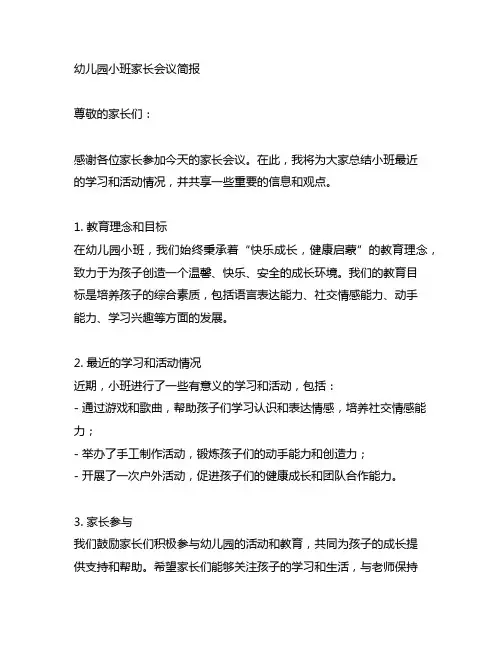 幼儿园小班家长会议简报

尊敬的家长们：

感谢各位家长参加今天的家长会议。在此，我将为大家总结小班最近的学习和活动情况，并共享一些重要的信息和观点。

1. 教育理念和目标
在幼儿园小班，我们始终秉承着“快乐成长，健康启蒙”的教育理念，致力于为孩子创造一个温馨、快乐、安全的成长环境。我们的教育目标是培养孩子的综合素质，包括语言表达能力、社交情感能力、动手能力、学习兴趣等方面的发展。

2. 最近的学习和活动情况
近期，小班进行了一些有意义的学习和活动，包括：
- 通过游戏和歌曲，帮助孩子们学习认识和表达情感，培养社交情感能力；
- 举办了手工制作活动，锻炼孩子们的动手能力和创造力；
- 开展了一次户外活动，促进孩子们的健康成长和团队合作能力。

3. 家长参与
我们鼓励家长们积极参与幼儿园的活动和教育，共同为孩子的成长提供支持和帮助。希望家长们能够关注孩子的学习和生活，与老师保持